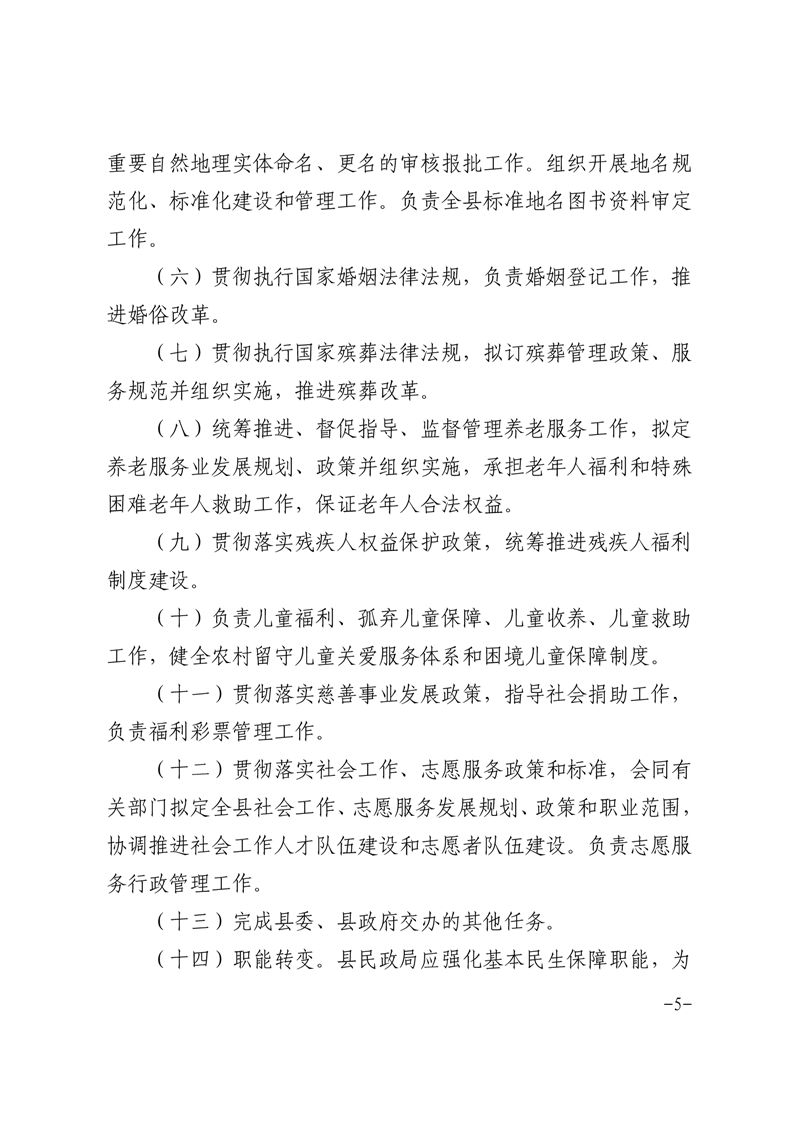 重要自然地理实体命名、更名的审核报批工作。组织开展地名规范化、标准化建设和管理工作。负责全县标准地名图书资料审定工作。

（六）贯彻执行国家婚姻法律法规，负责婚姻登记工作，推进婚俗改革。

（七）贯彻执行国家殡葬法律法规，拟订殡葬管理政策、服务规范并组织实施，推进殡葬改革。

（八）统筹推进、督促指导、监督管理养老服务工作，拟定养老服务业发展规划、政策并组织实施，承担老年人福利和特殊困难老年人救助工作，保证老年人合法权益。

（九）贯彻落实残疾人权益保护政策，统筹推进残疾人福利制度建设。

（十）负责儿童福利、孤弃儿童保障、儿童收养、儿童救助工作，健全农村留守儿童关爱服务体系和困境儿童保障制度。

（十一）贯彻落实慈善事业发展政策，指导社会捐助工作，负责福利彩票管理工作。

（十二）贯彻落实社会工作、志愿服务政策和标准，会同有关部门拟定全县社会工作、志愿服务发展规划、政策和职业范围，协调推进社会工作人才队伍建设和志愿者队伍建设。负责志愿服务行政管理工作。

（十三）完成县委、县政府交办的其他任务。

（十四）职能转变。县民政局应强化基本民生保障职能，为

-5-